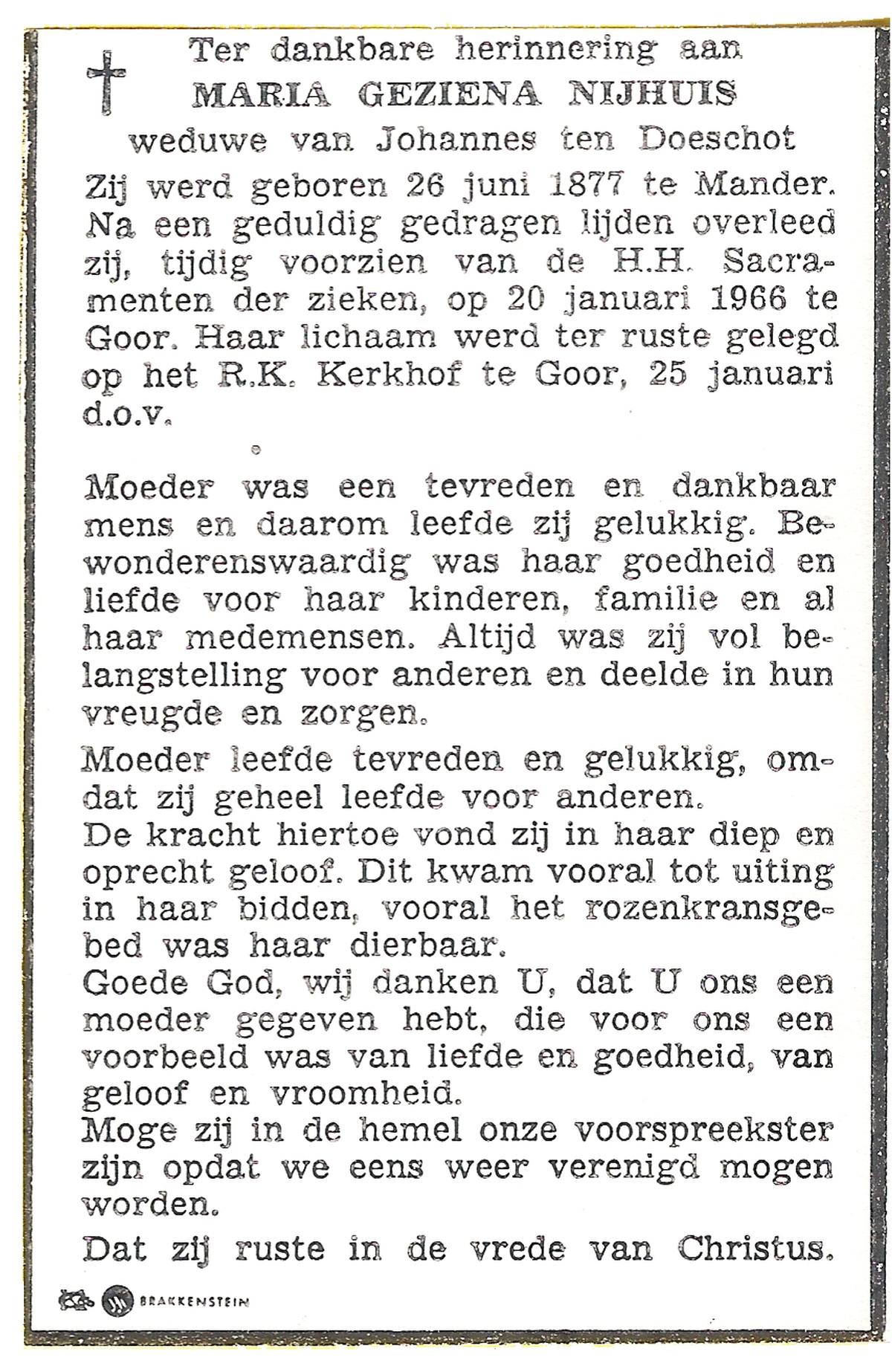 Ter dankbare herinnering aan
MARIA GEZIENA NIJHUIS
weduwe van Johannes ten Doeschot

Zij werd geboren 26 juni 1877 te Mander. Na een geduldig gedragen lijden overleed zij, tijdig voorzien van de H.H. Sacramenten der zieken, op 20 januari 1966 te Goor. Haar lichaam werd ter ruste gelegd op het R.K. Kerkhof te Goor, 25 januari d.o.v.

Moeder was een tevreden en dankbaar mens en daarom leefde zij gelukkig. Bewonderenswaardig was haar goedheid en liefde voor haar kinderen, familie en al haar medemensen. Altijd was zij vol belangstelling voor anderen en deelde in hun vreugde en zorgen.

Moeder leefde tevreden en gelukkig, omdat zij geheel leefde voor anderen.
De kracht hiertoe vond zij in haar diep en oprecht geloof. Dit kwam vooral tot uiting in haar bidden, vooral het rozenkransgebed was haar dierbaar.
Goede God, wij danken U, dat U ons een moeder gegeven hebt, die voor ons een voorbeeld was van liefde en goedheid, van geloof en vroomheid.
Moge zij in de hemel onze voorspreekster zijn opdat we eens weer verenigd mogen worden.

Dat zij ruste in de vrede van Christus.

BRAKKENSTEIN